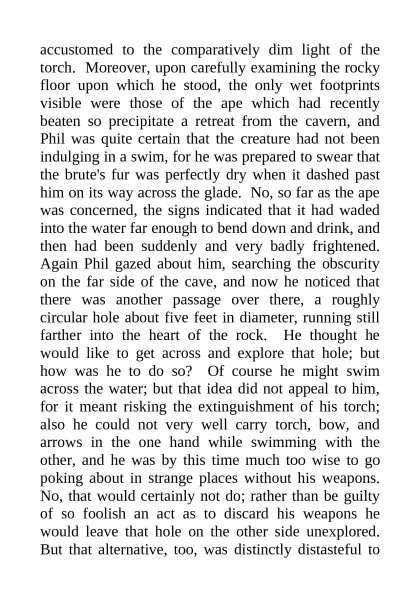 accustomed to the comparatively dim light of the torch. Moreover, upon carefully examining the rocky floor upon which he stood, the only wet footprints visible were those of the ape which had recently beaten so precipitate a retreat from the cavern, and Phil was quite certain that the creature had not been indulging in a swim, for he was prepared to swear that the brute's fur was perfectly dry when it dashed past him on its way across the glade. No, so far as the ape was concerned, the signs indicated that it had waded into the water far enough to bend down and drink, and then had been suddenly and very badly frightened. Again Phil gazed about him, searching the obscurity on the far side of the cave, and now he noticed that there was another passage over there, a roughly circular hole about five feet in diameter, running still farther into the heart of the rock. He thought he would like to get across and explore that hole; but how was he to do so? Of course he might swim across the water; but that idea did not appeal to him, for it meant risking the extinguishment of his torch; also he could not very well carry torch, bow, and arrows in the one hand while swimming with the other, and he was by this time much too wise to go poking about in strange places without his weapons. No, that would certainly not do; rather than be guilty of so foolish an act as to discard his weapons he would leave that hole on the other side unexplored. But that alternative, too, was distinctly distasteful to